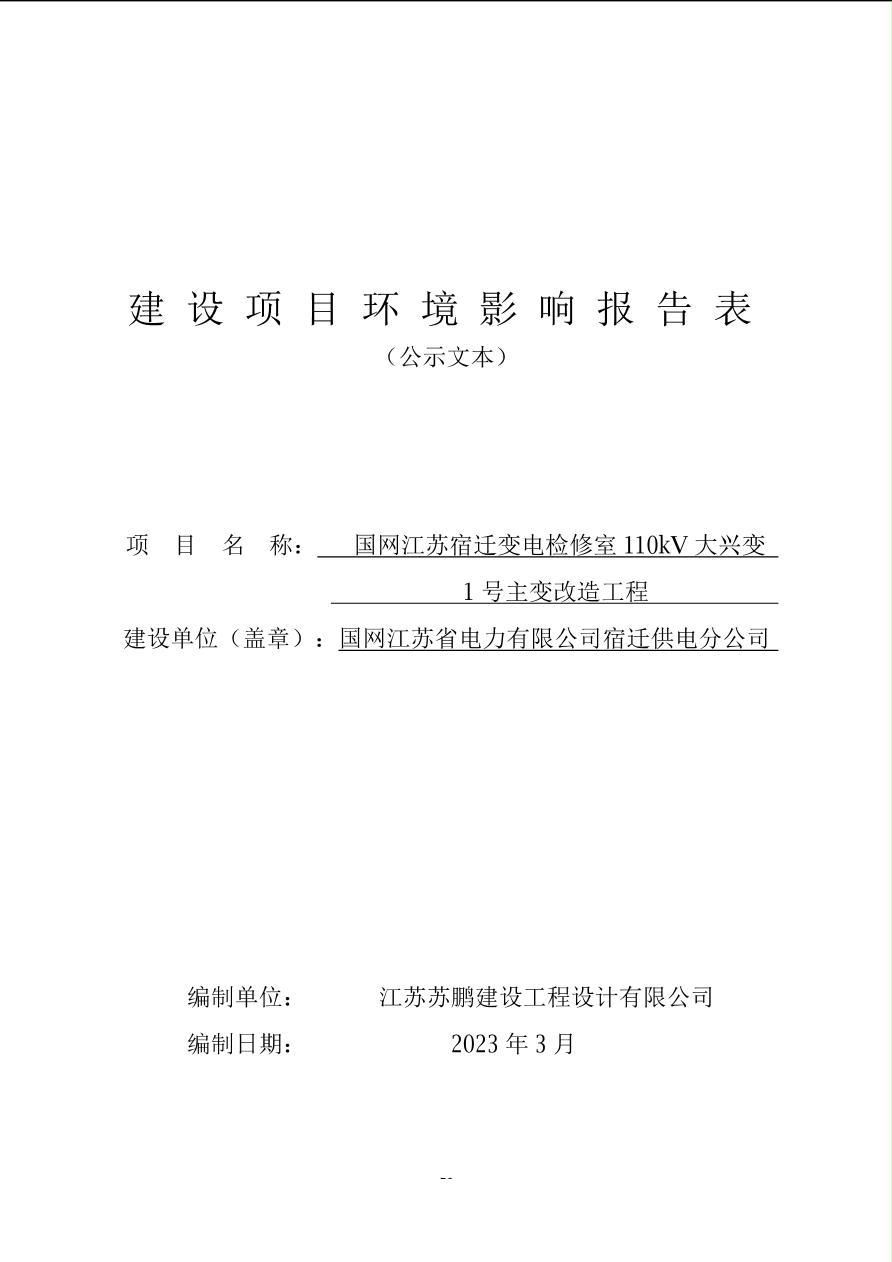 建设项目环境影响报告表

（公示文本）

项 目 名 称： 国网江苏宿迁变电检修室 110kV 大兴变 1 号主变改造工程

建设单位（盖章）：国网江苏省电力有限公司宿迁供电分公司

编制单位： 江苏苏鹏建设工程设计有限公司

编制日期： 2023 年 3 月

--